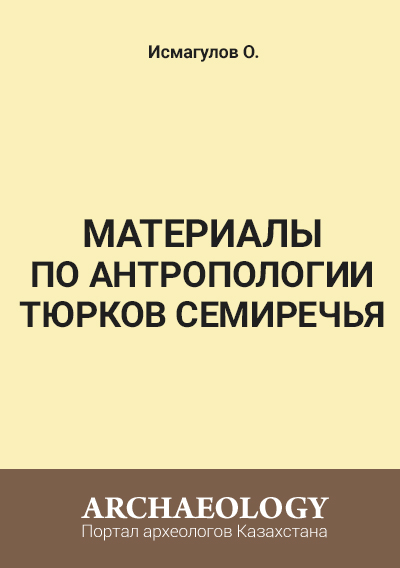 Исмагулов О.

МАТЕРИАЛЫ ПО АНТРОПОЛОГИИ ТЮРКОВ СЕМИРЕЧЬЯ

ARCHAEOLOGY
Портал археологов Казахстана